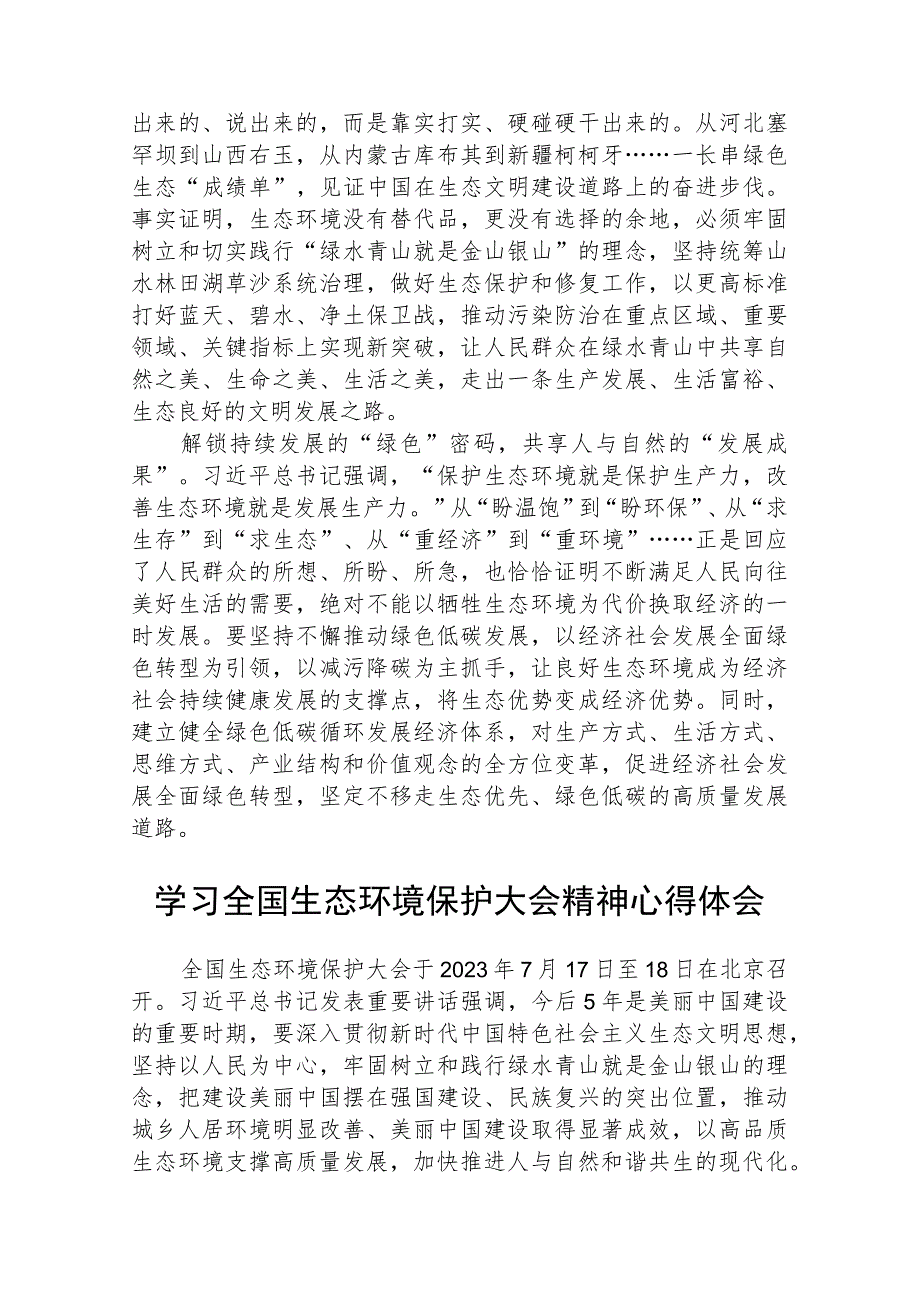 出来的、说出来的，而是靠实打实、硬碰硬干出来的。从河北塞罕坝到山西右玉，从内蒙古库布其到新疆柯柯牙……一长串绿色生态“成绩单”，见证中国在生态文明建设道路上的奋进步伐。事实证明，生态环境没有替代品，更没有选择的余地，必须牢固树立和切实践行“绿水青山就是金山银山”的理念，坚持统筹山水林田湖草沙系统治理，做好生态保护和修复工作，以更高标准打好蓝天、碧水、净土保卫战，推动污染防治在重点区域、重要领域、关键指标上实现新突破，让人民群众在绿水青山中共享自然之美、生命之美、生活之美，走出一条生产发展、生活富裕、生态良好的文明发展之路。

解锁持续发展的“绿色”密码，共享人与自然的“发展成果”。习近平总书记强调，“保护生态环境就是保护生产力，改善生态环境就是发展生产力。”从“盼温饱”到“盼环保”、从“求生存”到“求生态”、从“重经济”到“重环境”……正是回应了人民群众的所想、所盼、所急，也恰恰证明不断满足人民向往美好生活的需要，绝对不能以牺牲生态环境为代价换取经济的一时发展。要坚持不懈推动绿色低碳发展，以经济社会发展全面绿色转型为引领，以减污降碳为主抓手，让良好生态环境成为经济社会持续健康发展的支撑点，将生态优势变成经济优势。同时，建立健全绿色低碳循环发展经济体系，对生产方式、生活方式、思维方式、产业结构和价值观念的全方位变革，促进经济社会发展全面绿色转型，坚定不移走生态优先、绿色低碳的高质量发展道路。

学习全国生态环境保护大会精神心得体会

全国生态环境保护大会于2023年7月17日至18日在北京召开。习近平总书记发表重要讲话强调，今后5年是美丽中国建设的重要时期，要深入贯彻新时代中国特色社会主义生态文明思想，坚持以人民为中心，牢固树立和践行绿水青山就是金山银山的理念，把建设美丽中国摆在强国建设、民族复兴的突出位置，推动城乡人居环境明显改善、美丽中国建设取得显著成效，以高品质生态环境支撑高质量发展，加快推进人与自然和谐共生的现代化。